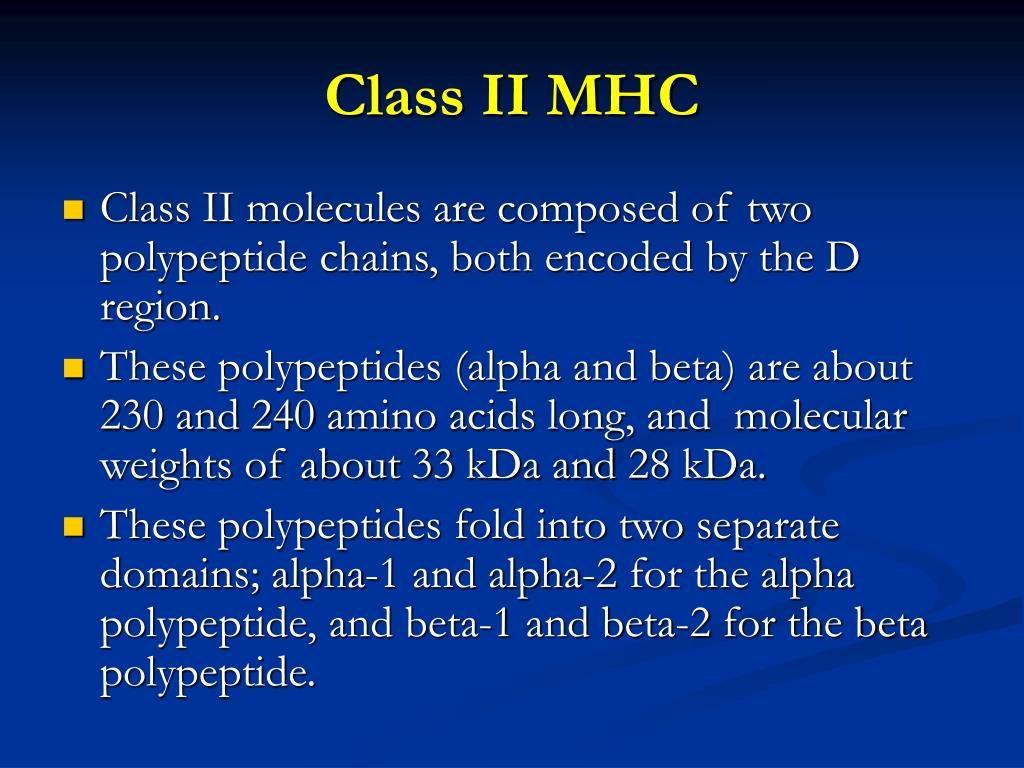 Class II MHC

- Class II molecules are composed of two polypeptide chains, both encoded by the D region.
- These polypeptides (alpha and beta) are about 230 and 240 amino acids long, and molecular weights of about 33 kDa and 28 kDa.
- These polypeptides fold into two separate domains; alpha-1 and alpha-2 for the alpha polypeptide, and beta-1 and beta-2 for the beta polypeptide.